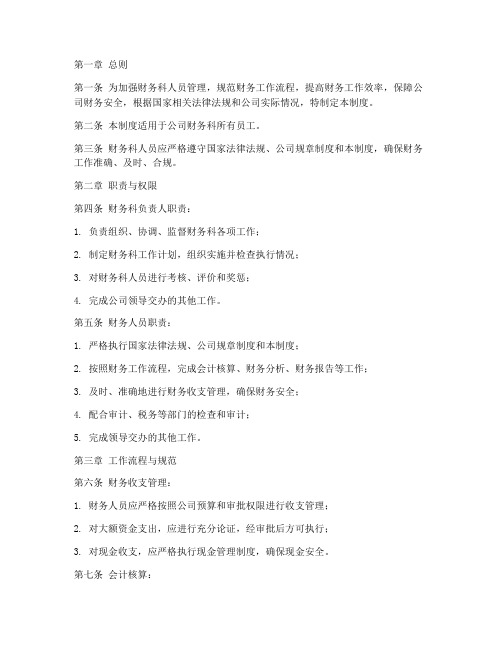 第一章 总则

第一条 为加强财务科人员管理，规范财务工作流程，提高财务工作效率，保障公司财务安全，根据国家相关法律法规和公司实际情况，特制定本制度。

第二条 本制度适用于公司财务科所有员工。

第三条 财务科人员应严格遵守国家法律法规、公司规章制度和本制度，确保财务工作准确、及时、合规。

第二章 职责与权限

第四条 财务科负责人职责：

1. 负责组织、协调、监督财务科各项工作；

2. 制定财务科工作计划，组织实施并检查执行情况；

3. 对财务科人员进行考核、评价和奖惩；

4. 完成公司领导交办的其他工作。

第五条 财务人员职责：

1. 严格执行国家法律法规、公司规章制度和本制度；

2. 按照财务工作流程，完成会计核算、财务分析、财务报告等工作；

3. 及时、准确地进行财务收支管理，确保财务安全；

4. 配合审计、税务等部门的检查和审计；

5. 完成领导交办的其他工作。

第三章 工作流程与规范

第六条 财务收支管理：

1. 财务人员应严格按照公司预算和审批权限进行收支管理；

2. 对大额资金支出，应进行充分论证，经审批后方可执行；

3. 对现金收支，应严格执行现金管理制度，确保现金安全。

第七条 会计核算：